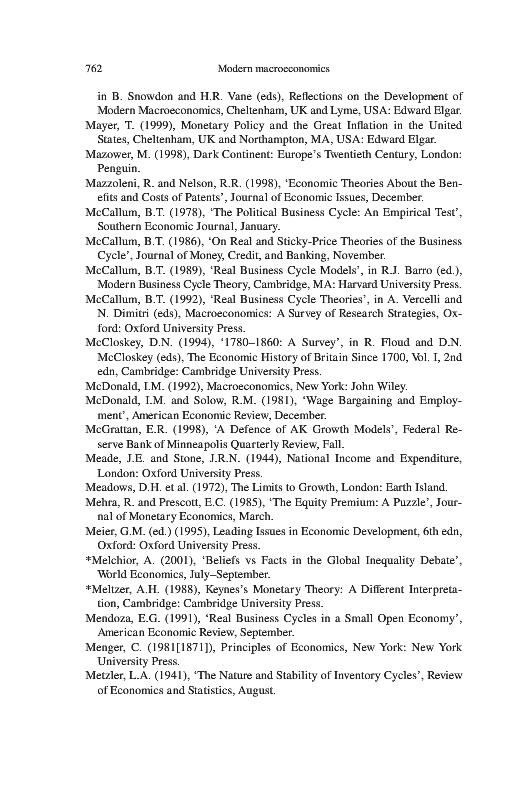 762 Modern macroeconomics

in B. Snowdon and H.R. Vane (eds), Reflections on the Development of Modern Macroeconomics, Cheltenham, UK and Lyme, USA: Edward Elgar.

Mayer, T. (1999), Monetary Policy and the Great Inflation in the United States, Cheltenham, UK and Northampton, MA, USA: Edward Elgar.

Mazower, M. (1998), Dark Continent: Europe's Twentieth Century, London: Penguin.

Mazzoleni, R. and Nelson, R.R. (1998), 'Economic Theories About the Benefits and Costs of Patents', Journal of Economic Issues, December.

McCallum, B.T. (1978), 'The Political Business Cycle: An Empirical Test', Southern Economic Journal, January.

McCallum, B.T. (1986), 'On Real and Sticky-Price Theories of the Business Cycle', Journal of Money, Credit, and Banking, November.

McCallum, B.T. (1989), 'Real Business Cycle Models', in R.J. Barro (ed.), Modern Business Cycle Theory, Cambridge, MA: Harvard University Press.

McCallum, B.T. (1992), 'Real Business Cycle Theories', in A. Vercelli and N. Dimitri (eds), Macroeconomics: A Survey of Research Strategies, Oxford: Oxford University Press.

McCloskey, D.N. (1994), '1780–1860: A Survey', in R. Floud and D.N. McCloskey (eds), The Economic History of Britain Since 1700, Vol. I, 2nd edn, Cambridge: Cambridge University Press.

McDonald, I.M. (1992), Macroeconomics, New York: John Wiley.

McDonald, I.M. and Solow, R.M. (1981), 'Wage Bargaining and Employment', American Economic Review, December.

McGrattan, E.R. (1998), 'A Defence of AK Growth Models', Federal Reserve Bank of Minneapolis Quarterly Review, Fall.

Meade, J.E. and Stone, J.R.N. (1944), National Income and Expenditure, London: Oxford University Press.

Meadows, D.H. et al. (1972), The Limits to Growth, London: Earth Island.

Mehra, R. and Prescott, E.C. (1985), 'The Equity Premium: A Puzzle', Journal of Monetary Economics, March.

Meier, G.M. (ed.) (1995), Leading Issues in Economic Development, 6th edn, Oxford: Oxford University Press.

*Melchior, A. (2001), 'Beliefs vs Facts in the Global Inequality Debate', World Economics, July–September.

*Meltzer, A.H. (1988), Keynes's Monetary Theory: A Different Interpretation, Cambridge: Cambridge University Press.

Mendoza, E.G. (1991), 'Real Business Cycles in a Small Open Economy', American Economic Review, September.

Menger, C. (1981[1871]), Principles of Economics, New York: New York University Press.

Metzler, L.A. (1941), 'The Nature and Stability of Inventory Cycles', Review of Economics and Statistics, August.